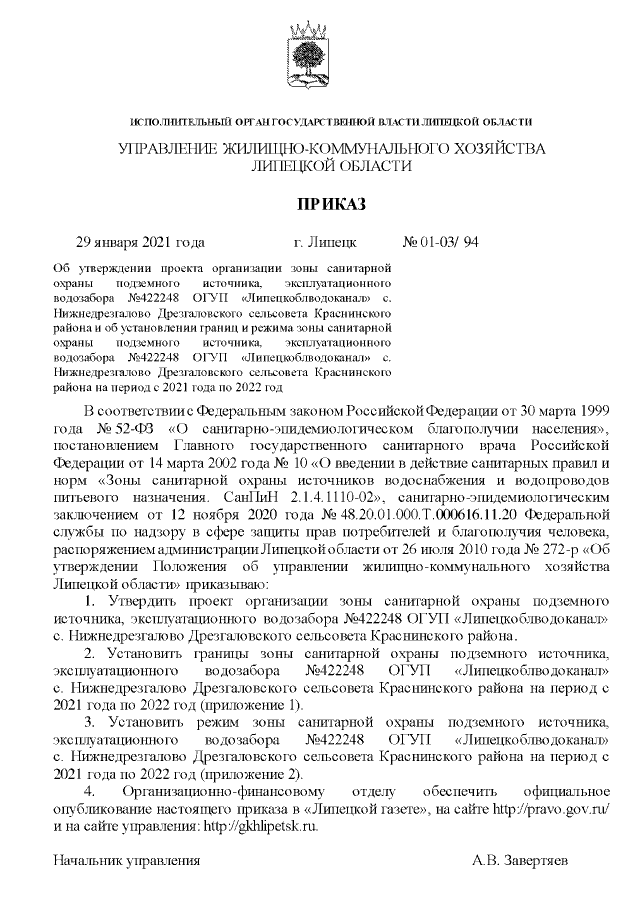 ИСПОЛНИТЕЛЬНЫЙ ОРГАН ГОСУДАРСТВЕННОЙ ВЛАСТИ ЛИПЕЦКОЙ ОБЛАСТИ

УПРАВЛЕНИЕ ЖИЛИЩНО-КОММУНАЛЬНОГО ХОЗЯЙСТВА ЛИПЕЦКОЙ ОБЛАСТИ

ПРИКАЗ

29 января 2021 года г. Липецк № 01-03/ 94

Об утверждении проекта организации зоны санитарной охраны подземного источника, эксплуатационного водозабора №422248 ОГУП «Липецкоблводоканал» с. Нижнедрезгалово Дрезгаловского сельсовета Краснинского района и об установлении границ и режима зоны санитарной охраны подземного источника, эксплуатационного водозабора №422248 ОГУП «Липецкоблводоканал» с. Нижнедрезгалово Дрезгаловского сельсовета Краснинского района на период с 2021 года по 2022 год

В соответствии с Федеральным законом Российской Федерации от 30 марта 1999 года № 52-ФЗ «О санитарно-эпидемиологическом благополучии населения», постановлением Главного государственного санитарного врача Российской Федерации от 14 марта 2002 года № 10 «О введении в действие санитарных правил и норм «Зоны санитарной охраны источников водоснабжения и водопроводов питьевого назначения. СанПиН 2.1.4.1110-02», санитарно-эпидемиологическим заключением от 12 ноября 2020 года № 48.20.01.000.Т.000616.11.20 Федеральной службы по надзору в сфере защиты прав потребителей и благополучия человека, распоряжением администрации Липецкой области от 26 июля 2010 года № 272-р «Об утверждении Положения об управлении жилищно-коммунального хозяйства Липецкой области» приказываю:

1. Утвердить проект организации зоны санитарной охраны подземного источника, эксплуатационного водозабора №422248 ОГУП «Липецкоблводоканал» с. Нижнедрезгалово Дрезгаловского сельсовета Краснинского района.

2. Установить границы зоны санитарной охраны подземного источника, эксплуатационного водозабора №422248 ОГУП «Липецкоблводоканал» с. Нижнедрезгалово Дрезгаловского сельсовета Краснинского района на период с 2021 года по 2022 год (приложение 1).

3. Установить режим зоны санитарной охраны подземного источника, эксплуатационного водозабора №422248 ОГУП «Липецкоблводоканал» с. Нижнедрезгалово Дрезгаловского сельсовета Краснинского района на период с 2021 года по 2022 год (приложение 2).

4. Организационно-финансовому отделу обеспечить официальное опубликование настоящего приказа в «Липецкой газете», на сайте http://pravo.gov.ru/ и на сайте управления: http://gkhlipetsk.ru.

Начальник управления А.В. Завертяев